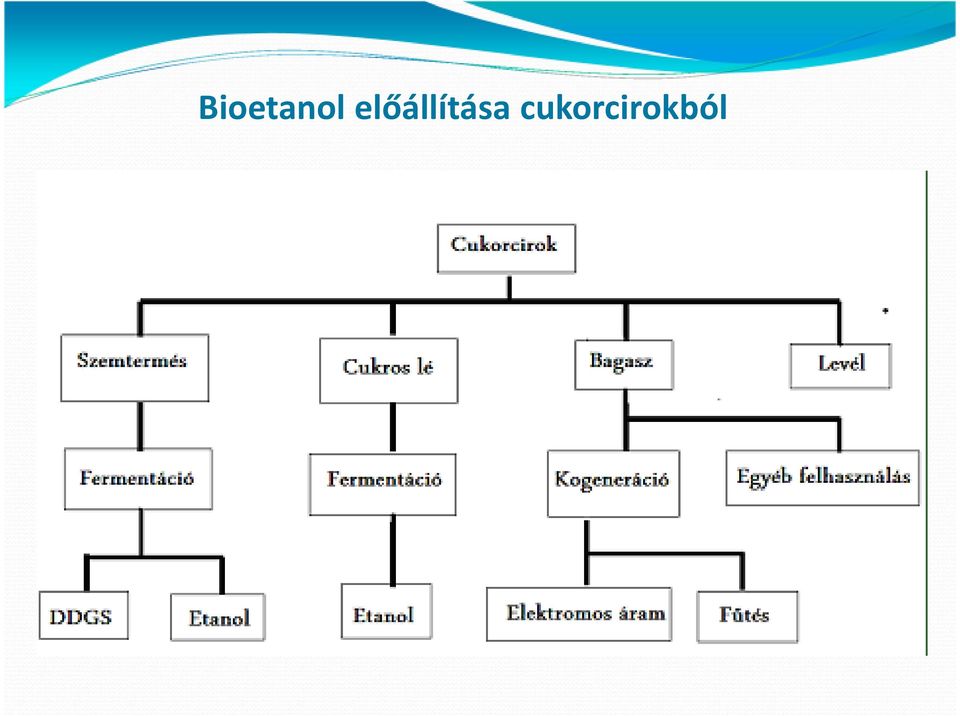 Bioetanol előállítása cukorcirokból

Cukorcirok

Szemtermés

Cukros lé

Bagasz

Levél

Fermentáció

Fermentáció

Kogeneráció

Egyéb felhasználás

DDGS

Etanol

Etanol

Elektromos áram

Fűtés